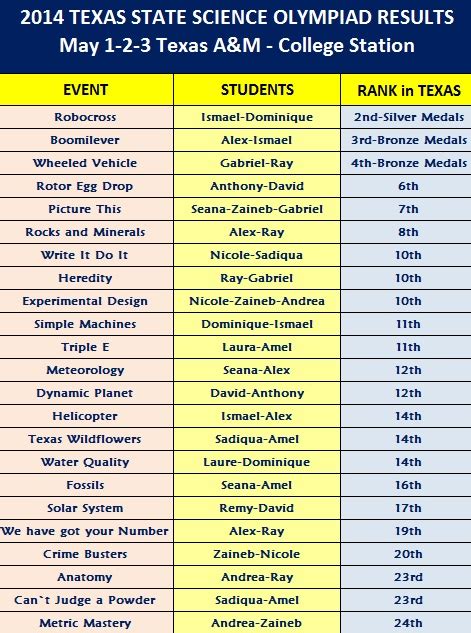 2014 TEXAS STATE SCIENCE OLYMPIAD RESULTS
May 1-2-3 Texas A&M - College Station

| EVENT | STUDENTS | RANK in TEXAS |
|---|---|---|
| Robocross | Ismael-Dominique | 2nd-Silver Medals |
| Boomilever | Alex-Ismael | 3rd-Bronze Medals |
| Wheeled Vehicle | Gabriel-Ray | 4th-Bronze Medals |
| Rotor Egg Drop | Anthony-David | 6th |
| Picture This | Seana-Zaineb-Gabriel | 7th |
| Rocks and Minerals | Alex-Ray | 8th |
| Write It Do It | Nicole-Sadiqua | 10th |
| Heredity | Ray-Gabriel | 10th |
| Experimental Design | Nicole-Zaineb-Andrea | 10th |
| Simple Machines | Dominique-Ismael | 11th |
| Triple E | Laura-Amel | 11th |
| Meteorology | Seana-Alex | 12th |
| Dynamic Planet | David-Anthony | 12th |
| Helicopter | Ismael-Alex | 14th |
| Texas Wildflowers | Sadiqua-Amel | 14th |
| Water Quality | Laure-Dominique | 14th |
| Fossils | Seana-Amel | 16th |
| Solar System | Remy-David | 17th |
| We have got your Number | Alex-Ray | 19th |
| Crime Busters | Zaineb-Nicole | 20th |
| Anatomy | Andrea-Ray | 23rd |
| Can`t Judge a Powder | Sadiqua-Amel | 23rd |
| Metric Mastery | Andrea-Zaineb | 24th |